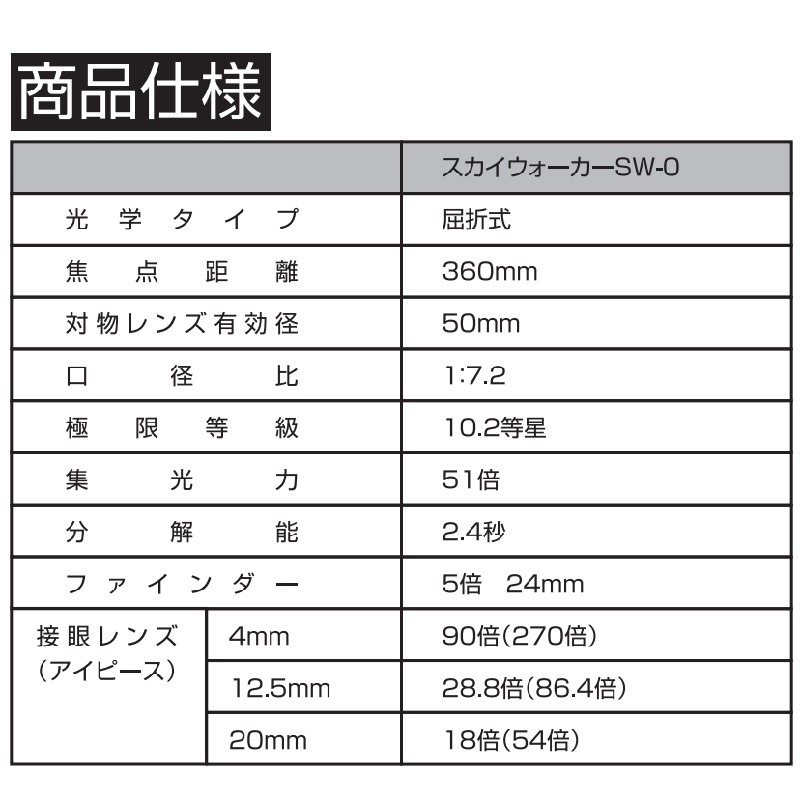 商品仕様

| | | スカイウォーカーSW-0 |
|---|---|---|
| 光学タイプ | | 屈折式 |
| 焦点距離 | | 360mm |
| 対物レンズ有効径 | | 50mm |
| 口径比 | | 1:7.2 |
| 極限等級 | | 10.2等星 |
| 集光力 | | 51倍 |
| 分解能 | | 2.4秒 |
| ファインダー | | 5倍　24mm |
| 接眼レンズ（アイピース） | 4mm | 90倍(270倍) |
| | 12.5mm | 28.8倍(86.4倍) |
| | 20mm | 18倍(54倍) |